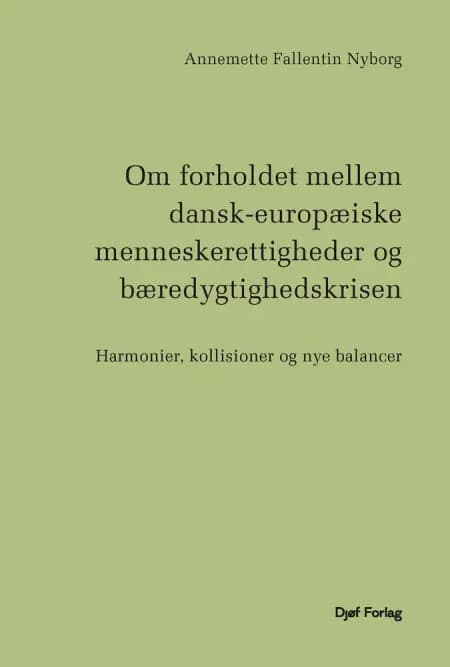 Annemette Fallentin Nyborg

Om forholdet mellem dansk-europæiske menneskerettigheder og bæredygtighedskrisen

Harmonier, kollisioner og nye balancer

Djøf Forlag